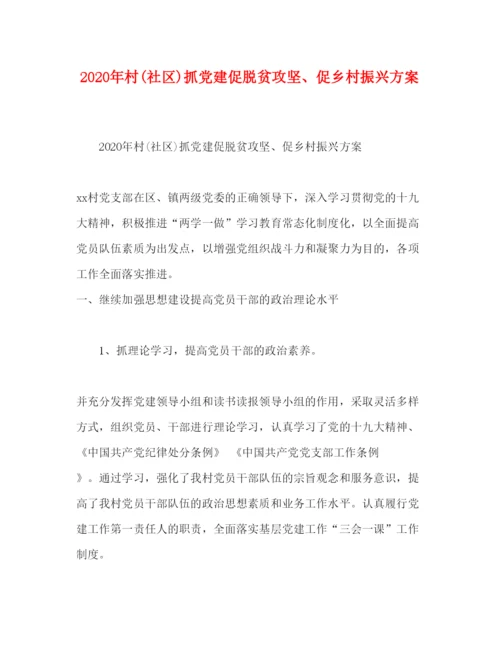 2020年村(社区)抓党建促脱贫攻坚、促乡村振兴方案

2020年村(社区)抓党建促脱贫攻坚、促乡村振兴方案

xx村党支部在区、镇两级党委的正确领导下，深入学习贯彻党的十九大精神，积极推进“两学一做”学习教育常态化制度化，以全面提高党员队伍素质为出发点，以增强党组织战斗力和凝聚力为目的，各项工作全面落实推进。
一、继续加强思想建设提高党员干部的政治理论水平

1、抓理论学习，提高党员干部的政治素养。

并充分发挥党建领导小组和读书读报领导小组的作用，采取灵活多样方式，组织党员、干部进行理论学习，认真学习了党的十九大精神、《中国共产党纪律处分条例》 《中国共产党党支部工作条例》。通过学习，强化了我村党员干部队伍的宗旨观念和服务意识，提高了我村党员干部队伍的政治思想素质和业务工作水平。认真履行党建工作第一责任人的职责，全面落实基层党建工作“三会一课”工作制度。